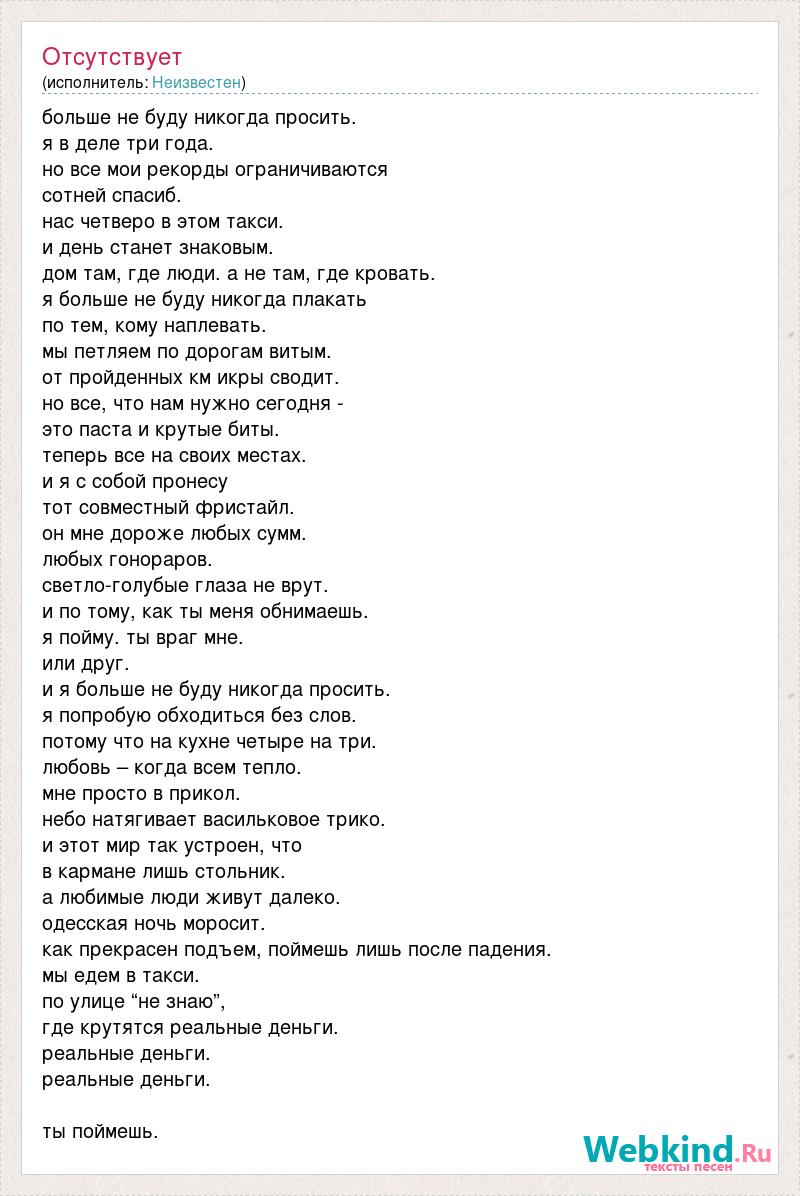 Отсутствует
(исполнитель: Неизвестен)

больше не буду никогда просить.
я в деле три года.
но все мои рекорды ограничиваются
сотней спасиб.
нас четверо в этом такси.
и день станет знаковым.
дом там, где люди. а не там, где кровать.
я больше не буду никогда плакать
по тем, кому наплевать.
мы петляем по дорогам витым.
от пройденных км икры сводит.
но все, что нам нужно сегодня -
это паста и крутые биты.
теперь все на своих местах.
и я с собой пронесу
тот совместный фристайл.
он мне дороже любых сумм.
любых гонораров.
светло-голубые глаза не врут.
и по тому, как ты меня обнимаешь.
я пойму. ты враг мне.
или друг.
и я больше не буду никогда просить.
я попробую обходиться без слов.
потому что на кухне четыре на три.
любовь – когда всем тепло.
мне просто в прикол.
небо натягивает васильковое трико.
и этот мир так устроен, что
в кармане лишь стольник.
а любимые люди живут далеко.
одесская ночь моросит.
как прекрасен подъем, поймешь лишь после падения.
мы едем в такси.
по улице “не знаю”,
где крутятся реальные деньги.
реальные деньги.
реальные деньги.

ты поймешь.

Webkind.Ru
тексты песен